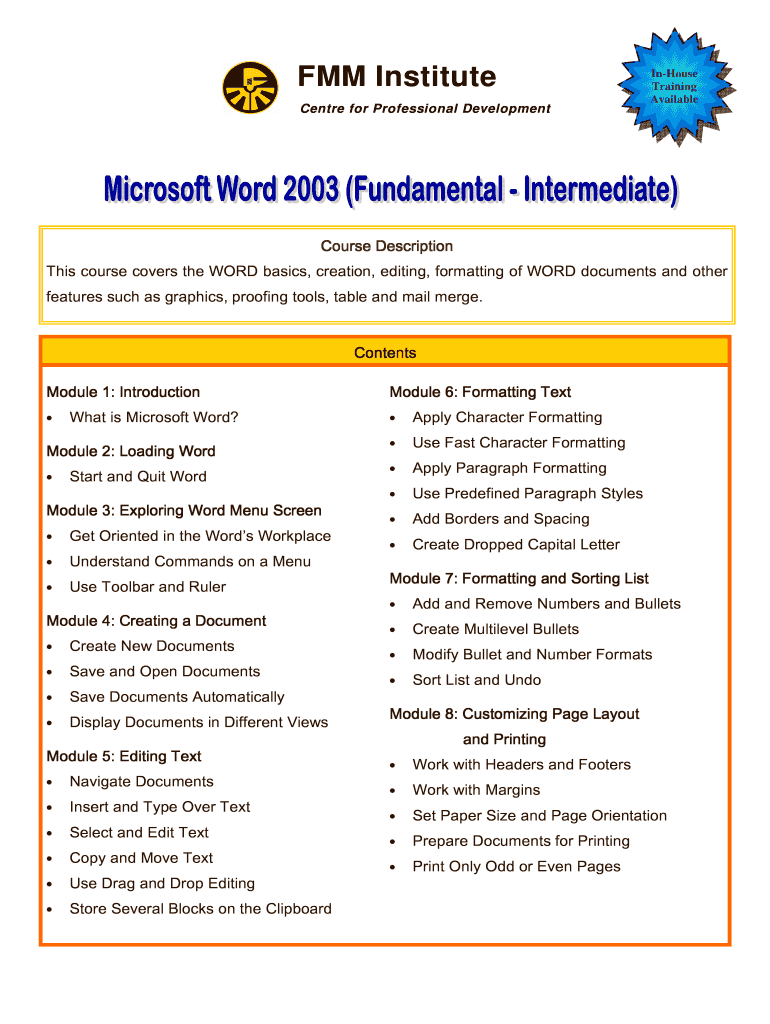 FMM Institute
Centre for Professional Development

In-House Training Available

Microsoft Word 2003 (Fundamental - Intermediate)

Course Description
This course covers the WORD basics, creation, editing, formatting of WORD documents and other features such as graphics, proofing tools, table and mail merge.

Contents

Module 1: Introduction
• What is Microsoft Word?

Module 2: Loading Word
• Start and Quit Word

Module 3: Exploring Word Menu Screen
• Get Oriented in the Word's Workplace
• Understand Commands on a Menu
• Use Toolbar and Ruler

Module 4: Creating a Document
• Create New Documents
• Save and Open Documents
• Save Documents Automatically
• Display Documents in Different Views

Module 5: Editing Text
• Navigate Documents
• Insert and Type Over Text
• Select and Edit Text
• Copy and Move Text
• Use Drag and Drop Editing
• Store Several Blocks on the Clipboard

Module 6: Formatting Text
• Apply Character Formatting
• Use Fast Character Formatting
• Apply Paragraph Formatting
• Use Predefined Paragraph Styles
• Add Borders and Spacing
• Create Dropped Capital Letter

Module 7: Formatting and Sorting List
• Add and Remove Numbers and Bullets
• Create Multilevel Bullets
• Modify Bullet and Number Formats
• Sort List and Undo

Module 8: Customizing Page Layout and Printing
• Work with Headers and Footers
• Work with Margins
• Set Paper Size and Page Orientation
• Prepare Documents for Printing
• Print Only Odd or Even Pages